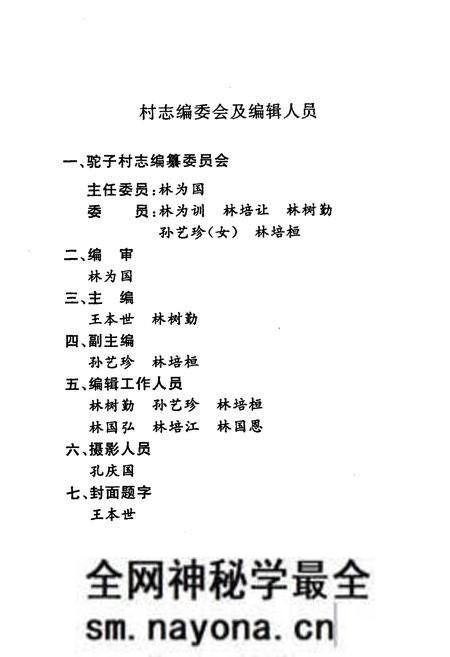 村志编委会及编辑人员

一、驼子村志编纂委员会

主任委员：林为国

委　　员：林为训　林培让　林树勤　孙艺珍（女）　林培桓

二、编　审

林为国

三、主　编

王本世　林树勤

四、副主编

孙艺珍　林培桓

五、编辑工作人员

林树勤　孙艺珍　林培桓　林国弘　林培江　林国恩

六、摄影人员

孔庆国

七、封面题字

王本世

全网神秘学最全

sm.nayona.cn